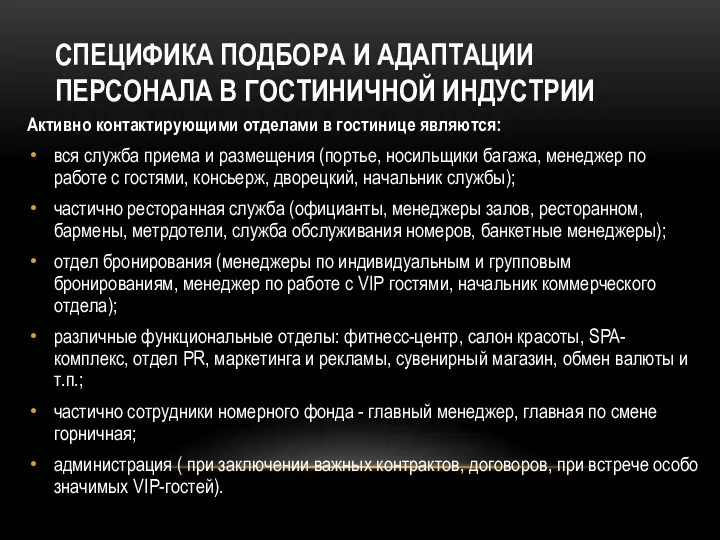 СПЕЦИФИКА ПОДБОРА И АДАПТАЦИИ ПЕРСОНАЛА В ГОСТИНИЧНОЙ ИНДУСТРИИ

Активно контактирующими отделами в гостинице являются:

• вся служба приема и размещения (портье, носильщики багажа, менеджер по работе с гостями, консьерж, дворецкий, начальник службы);

• частично ресторанная служба (официанты, менеджеры залов, ресторанном, бармены, метрдотели, служба обслуживания номеров, банкетные менеджеры);

• отдел бронирования (менеджеры по индивидуальным и групповым бронированиям, менеджер по работе с VIP гостями, начальник коммерческого отдела);

• различные функциональные отделы: фитнесс-центр, салон красоты, SPA-комплекс, отдел PR, маркетинга и рекламы, сувенирный магазин, обмен валюты и т.п.;

• частично сотрудники номерного фонда - главный менеджер, главная по смене горничная;

• администрация ( при заключении важных контрактов, договоров, при встрече особо значимых VIP-гостей).